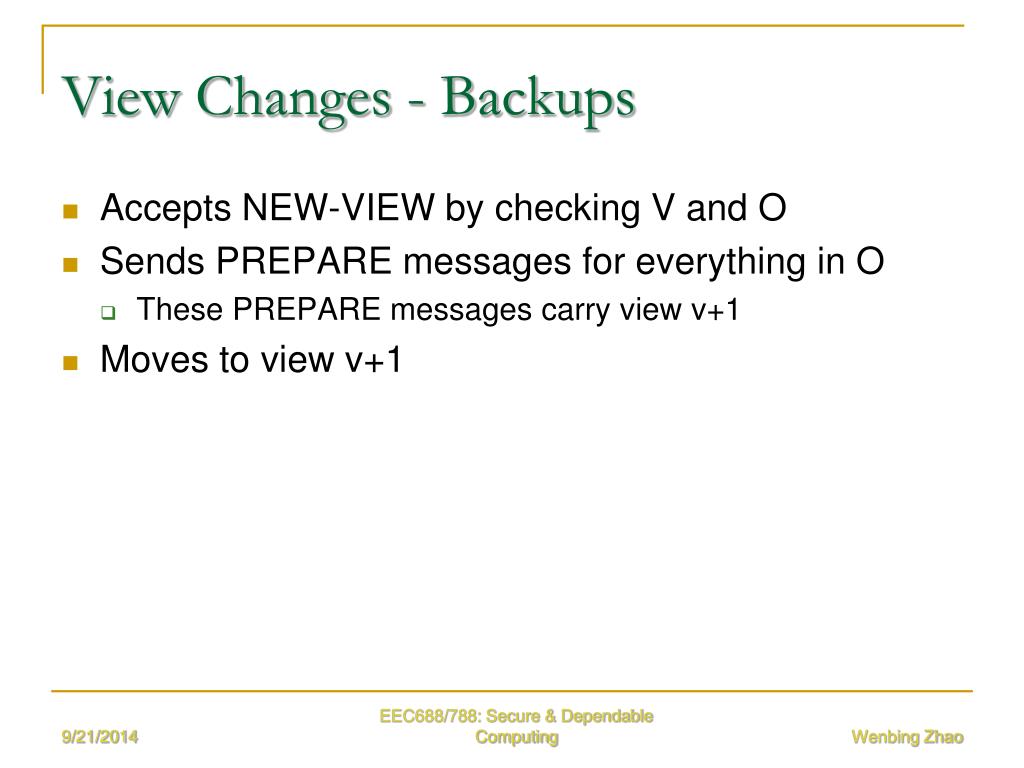 View Changes - Backups

Accepts NEW-VIEW by checking V and O

Sends PREPARE messages for everything in O

These PREPARE messages carry view v+1

Moves to view v+1

9/21/2014

EEC688/788: Secure & Dependable Computing

Wenbing Zhao